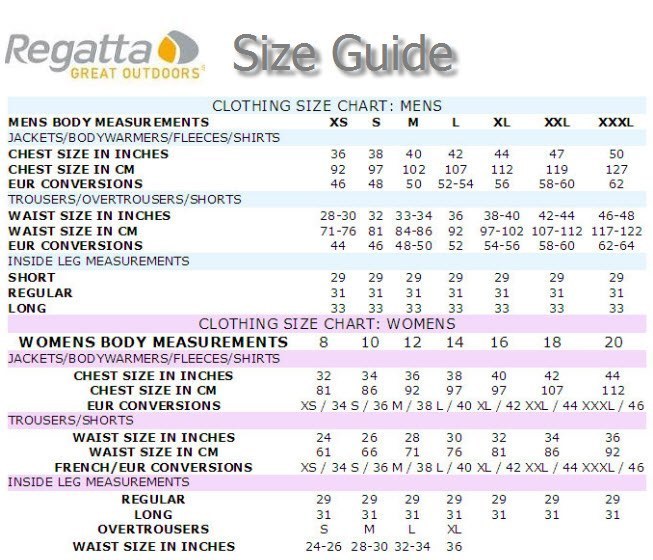 Regatta GREAT OUTDOORS

Size Guide

CLOTHING SIZE CHART: MENS

| MENS BODY MEASUREMENTS | XS | S | M | L | XL | XXL | XXXL |
|---|---|---|---|---|---|---|---|
| JACKETS/BODYWARMERS/FLEECES/SHIRTS | | | | | | | |
| CHEST SIZE IN INCHES | 36 | 38 | 40 | 42 | 44 | 47 | 50 |
| CHEST SIZE IN CM | 92 | 97 | 102 | 107 | 112 | 119 | 127 |
| EUR CONVERSIONS | 46 | 48 | 50 | 52-54 | 56 | 58-60 | 62 |
| TROUSERS/OVERTROUSERS/SHORTS | | | | | | | |
| WAIST SIZE IN INCHES | 28-30 | 32 | 33-34 | 36 | 38-40 | 42-44 | 46-48 |
| WAIST SIZE IN CM | 71-76 | 81 | 84-86 | 92 | 97-102 | 107-112 | 117-122 |
| EUR CONVERSIONS | 44 | 46 | 48-50 | 52 | 54-56 | 58-60 | 62-64 |
| INSIDE LEG MEASUREMENTS | | | | | | | |
| SHORT | 29 | 29 | 29 | 29 | 29 | 29 | 29 |
| REGULAR | 31 | 31 | 31 | 31 | 31 | 31 | 31 |
| LONG | 33 | 33 | 33 | 33 | 33 | 33 | 33 |

CLOTHING SIZE CHART: WOMENS

| WOMENS BODY MEASUREMENTS | 8 | 10 | 12 | 14 | 16 | 18 | 20 |
|---|---|---|---|---|---|---|---|
| JACKETS/BODYWARMERS/FLEECES/SHIRTS | | | | | | | |
| CHEST SIZE IN INCHES | 32 | 34 | 36 | 38 | 40 | 42 | 44 |
| CHEST SIZE IN CM | 81 | 86 | 92 | 97 | 97 | 107 | 112 |
| EUR CONVERSIONS | XS / 34 | S / 36 | M / 38 | L / 40 | XL / 42 | XXL / 44 | XXXL / 46 |
| TROUSERS/SHORTS | | | | | | | |
| WAIST SIZE IN INCHES | 24 | 26 | 28 | 30 | 32 | 34 | 36 |
| WAIST SIZE IN CM | 61 | 66 | 71 | 76 | 81 | 86 | 92 |
| FRENCH/EUR CONVERSIONS | XS / 34 | S / 36 | M / 38 | L / 40 | XL / 42 | XXL / 44 | XXXL / 46 |
| INSIDE LEG MEASUREMENTS | | | | | | | |
| REGULAR | 29 | 29 | 29 | 29 | 29 | 29 | 29 |
| LONG | 31 | 31 | 31 | 31 | 31 | 31 | 31 |
| OVERTROUSERS | S | M | L | XL | | | |
| WAIST SIZE IN INCHES | 24-26 | 28-30 | 32-34 | 36 | | | |